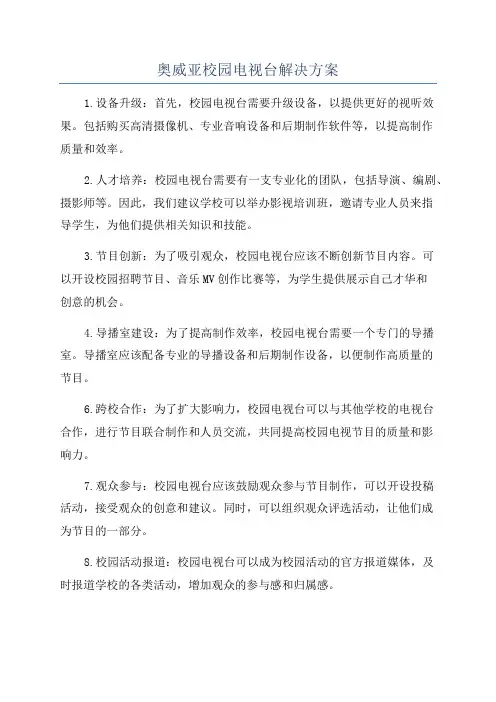 奥威亚校园电视台解决方案

1.设备升级：首先，校园电视台需要升级设备，以提供更好的视听效果。包括购买高清摄像机、专业音响设备和后期制作软件等，以提高制作质量和效率。

2.人才培养：校园电视台需要有一支专业化的团队，包括导演、编剧、摄影师等。因此，我们建议学校可以举办影视培训班，邀请专业人员来指导学生，为他们提供相关知识和技能。

3.节目创新：为了吸引观众，校园电视台应该不断创新节目内容。可以开设校园招聘节目、音乐MV创作比赛等，为学生提供展示自己才华和创意的机会。

4.导播室建设：为了提高制作效率，校园电视台需要一个专门的导播室。导播室应该配备专业的导播设备和后期制作设备，以便制作高质量的节目。

6.跨校合作：为了扩大影响力，校园电视台可以与其他学校的电视台合作，进行节目联合制作和人员交流，共同提高校园电视节目的质量和影响力。

7.观众参与：校园电视台应该鼓励观众参与节目制作，可以开设投稿活动，接受观众的创意和建议。同时，可以组织观众评选活动，让他们成为节目的一部分。

8.校园活动报道：校园电视台可以成为校园活动的官方报道媒体，及时报道学校的各类活动，增加观众的参与感和归属感。